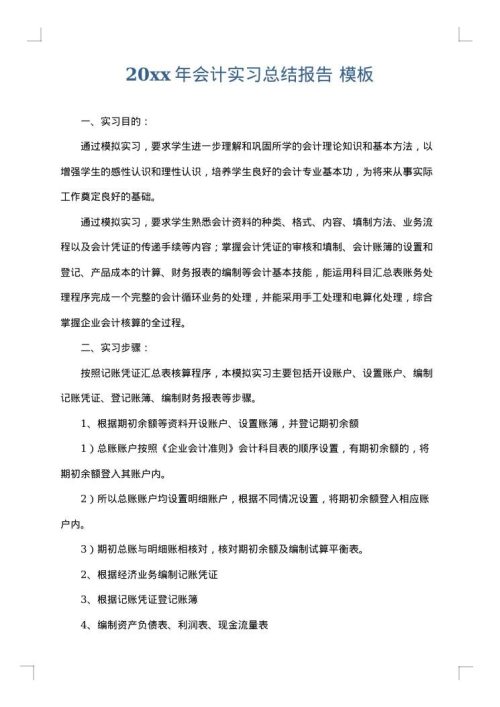 20xx 年会计实习总结报告 模板

一、实习目的：

通过模拟实习，要求学生进一步理解和巩固所学的会计理论知识和基本方法，以增强学生的感性认识和理性认识，培养学生良好的会计专业基本功，为将来从事实际工作奠定良好的基础。

通过模拟实习，要求学生熟悉会计资料的种类、格式、内容、填制方法、业务流程以及会计凭证的传递手续等内容；掌握会计凭证的审核和填制、会计账簿的设置和登记、产品成本的计算、财务报表的编制等会计基本技能，能运用科目汇总表账务处理程序完成一个完整的会计循环业务的处理，并能采用手工处理和电算化处理，综合掌握企业会计核算的全过程。

二、实习步骤：

按照记账凭证汇总表核算程序，本模拟实习主要包括开设账户、设置账户、编制记账凭证、登记账簿、编制财务报表等步骤。

1、根据期初余额等资料开设账户、设置账簿，并登记期初余额

1）总账账户按照《企业会计准则》会计科目表的顺序设置，有期初余额的，将期初余额登入其账户内。

2）所以总账账户均设置明细账户，根据不同情况设置，将期初余额登入相应账户内。

3）期初总账与明细账相核对，核对期初余额及编制试算平衡表。

2、根据经济业务编制记账凭证

3、根据记账凭证登记账簿

4、编制资产负债表、利润表、现金流量表